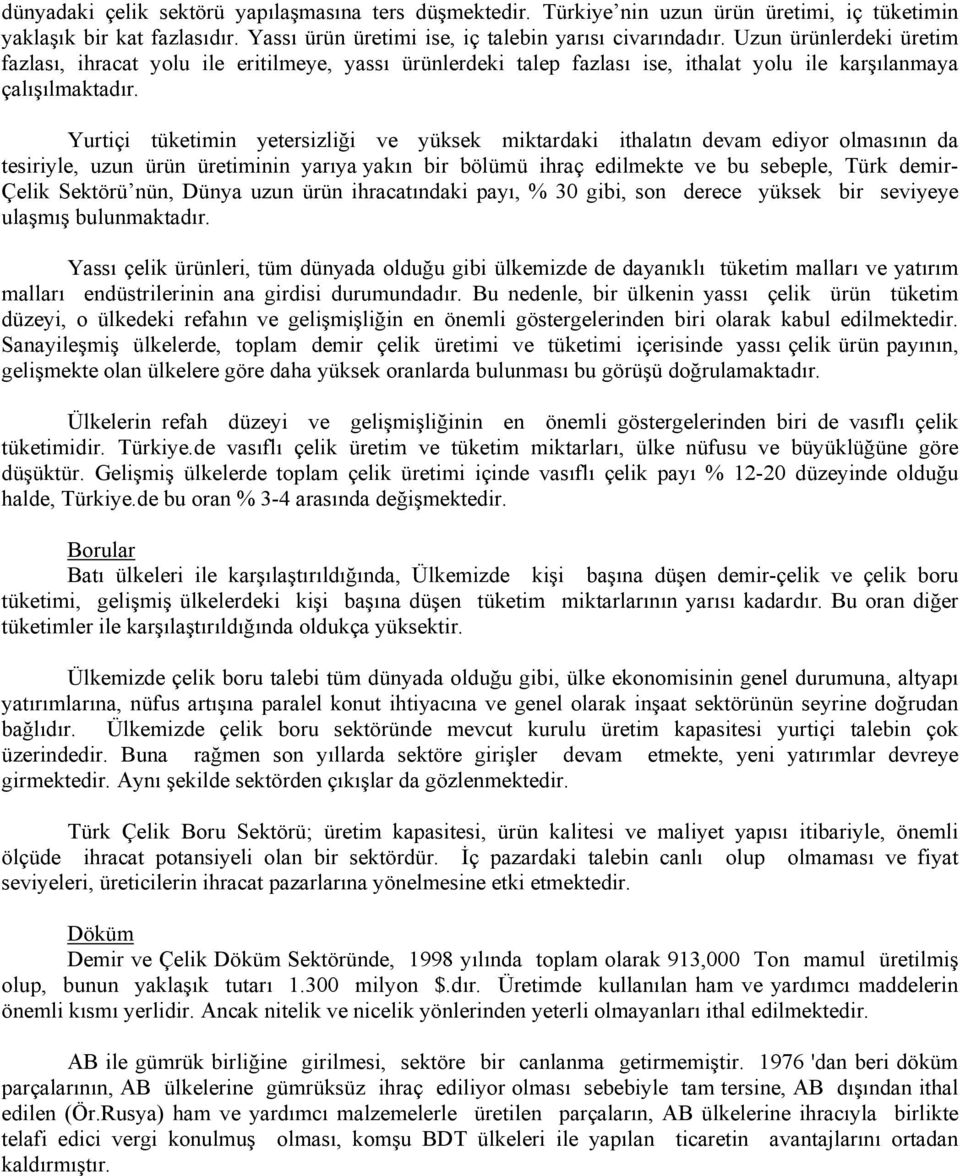 dünyadaki çelik sektörü yapılaşmasına ters düşmektedir. Türkiye'nin uzun ürün üretimi, iç tüketimin yaklaşık bir kat fazlasıdır. Yassı ürün üretimi ise, iç talebin yarısı civarındadır. Uzun ürünlerdeki üretim fazlası, ihracat yolu ile eritilmeye, yassı ürünlerdeki talep fazlası ise, ithalat yolu ile karşılanmaya çalışılmaktadır.

Yurtiçi tüketimin yetersizliği ve yüksek miktardaki ithalatın devam ediyor olmasının da tesiriyle, uzun ürün üretiminin yarıya yakın bir bölümü ihraç edilmekte ve bu sebeple, Türk demir-Çelik Sektörü'nün, Dünya uzun ürün ihracatındaki payı, % 30 gibi, son derece yüksek bir seviyeye ulaşmış bulunmaktadır.

Yassı çelik ürünleri, tüm dünyada olduğu gibi ülkemizde de dayanıklı tüketim malları ve yatırım malları endüstrilerinin ana girdisi durumundadır. Bu nedenle, bir ülkenin yassı çelik ürün tüketim düzeyi, o ülkedeki refahın ve gelişmişliğin en önemli göstergelerinden biri olarak kabul edilmektedir. Sanayileşmiş ülkelerde, toplam demir çelik üretimi ve tüketimi içerisinde yassı çelik ürün payının, gelişmekte olan ülkelere göre daha yüksek oranlarda bulunması bu görüşü doğrulamaktadır.

Ülkelerin refah düzeyi ve gelişmişliğinin en önemli göstergelerinden biri de vasıflı çelik tüketimidir. Türkiye.de vasıflı çelik üretim ve tüketim miktarları, ülke nüfusu ve büyüklüğüne göre düşüktür. Gelişmiş ülkelerde toplam çelik üretimi içinde vasıflı çelik payı % 12-20 düzeyinde olduğu halde, Türkiye.de bu oran % 3-4 arasında değişmektedir.

Borular
Batı ülkeleri ile karşılaştırıldığında, Ülkemizde kişi başına düşen demir-çelik ve çelik boru tüketimi, gelişmiş ülkelerdeki kişi başına düşen tüketim miktarlarının yarısı kadardır. Bu oran diğer tüketimler ile karşılaştırıldığında oldukça yüksektir.

Ülkemizde çelik boru talebi tüm dünyada olduğu gibi, ülke ekonomisinin genel durumuna, altyapı yatırımlarına, nüfus artışına paralel konut ihtiyacına ve genel olarak inşaat sektörünün seyrine doğrudan bağlıdır. Ülkemizde çelik boru sektöründe mevcut kurulu üretim kapasitesi yurtiçi talebin çok üzerindedir. Buna rağmen son yıllarda sektöre girişler devam etmekte, yeni yatırımlar devreye girmektedir. Aynı şekilde sektörden çıkışlar da gözlenmektedir.

Türk Çelik Boru Sektörü; üretim kapasitesi, ürün kalitesi ve maliyet yapısı itibariyle, önemli ölçüde ihracat potansiyeli olan bir sektördür. İç pazardaki talebin canlı olup olmaması ve fiyat seviyeleri, üreticilerin ihracat pazarlarına yönelmesine etki etmektedir.

Döküm
Demir ve Çelik Döküm Sektöründe, 1998 yılında toplam olarak 913,000 Ton mamul üretilmiş olup, bunun yaklaşık tutarı 1.300 milyon $.dır. Üretimde kullanılan ham ve yardımcı maddelerin önemli kısmı yerlidir. Ancak nitelik ve nicelik yönlerinden yeterli olmayanları ithal edilmektedir.

AB ile gümrük birliğine girilmesi, sektöre bir canlanma getirmemiştir. 1976 'dan beri döküm parçalarının, AB ülkelerine gümrüksüz ihraç ediliyor olması sebebiyle tam tersine, AB dışından ithal edilen (Ör.Rusya) ham ve yardımcı malzemelerle üretilen parçaların, AB ülkelerine ihracıyla birlikte telafi edici vergi konulmuş olması, komşu BDT ülkeleri ile yapılan ticaretin avantajlarını ortadan kaldırmıştır.